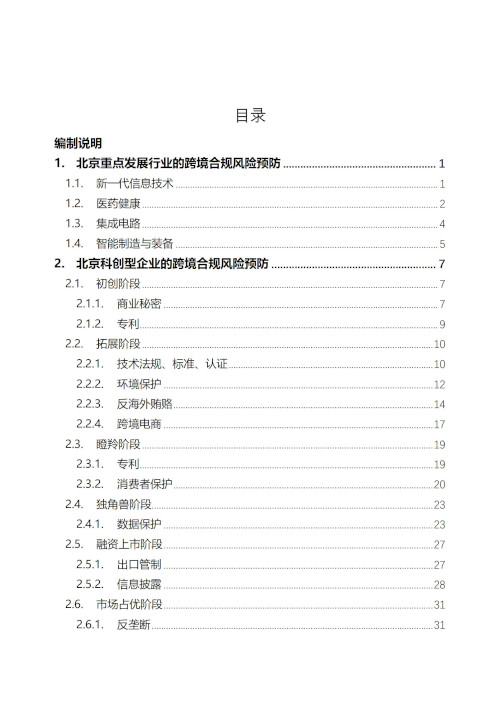 目录

编制说明

1. 北京重点发展行业的跨境合规风险预防 ........ 1
1.1. 新一代信息技术 ........ 1
1.2. 医药健康 ........ 2
1.3. 集成电路 ........ 4
1.4. 智能制造与装备 ........ 5
2. 北京科创型企业的跨境合规风险预防 ........ 7
2.1. 初创阶段 ........ 7
2.1.1. 商业秘密 ........ 7
2.1.2. 专利 ........ 9
2.2. 拓展阶段 ........ 10
2.2.1. 技术法规、标准、认证 ........ 10
2.2.2. 环境保护 ........ 12
2.2.3. 反海外贿赂 ........ 14
2.2.4. 跨境电商 ........ 17
2.3. 瞪羚阶段 ........ 19
2.3.1. 专利 ........ 19
2.3.2. 消费者保护 ........ 20
2.4. 独角兽阶段 ........ 23
2.4.1. 数据保护 ........ 23
2.5. 融资上市阶段 ........ 27
2.5.1. 出口管制 ........ 27
2.5.2. 信息披露 ........ 28
2.6. 市场占优阶段 ........ 31
2.6.1. 反垄断 ........ 31